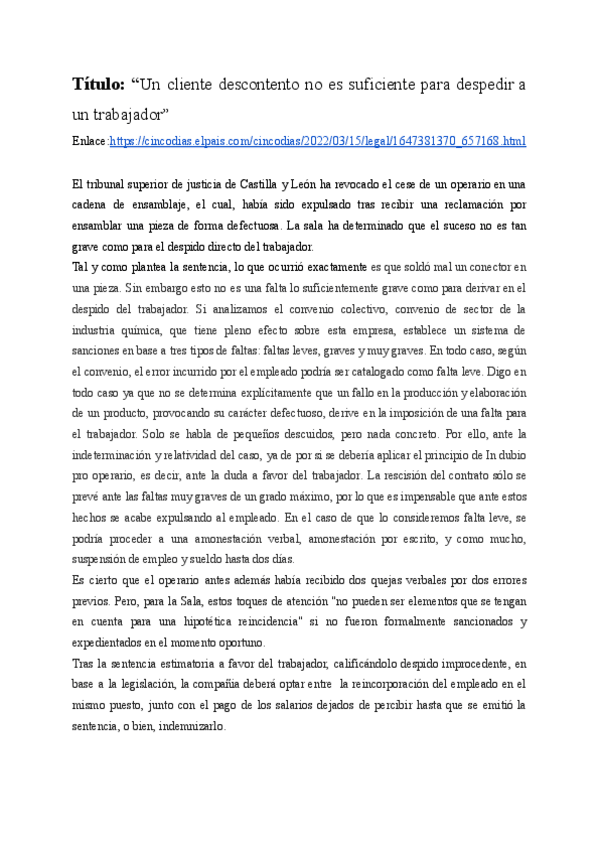 **Título:** “Un cliente descontento no es suficiente para despedir a un trabajador”

Enlace:https://cincodias.elpais.com/cincodias/2022/03/15/legal/1647381370_657168.html

El tribunal superior de justicia de Castilla y León ha revocado el cese de un operario en una cadena de ensamblaje, el cual, había sido expulsado tras recibir una reclamación por ensamblar una pieza de forma defectuosa. La sala ha determinado que el suceso no es tan grave como para el despido directo del trabajador.

Tal y como plantea la sentencia, lo que ocurrió exactamente es que soldó mal un conector en una pieza. Sin embargo esto no es una falta lo suficientemente grave como para derivar en el despido del trabajador. Si analizamos el convenio colectivo, convenio de sector de la industria química, que tiene pleno efecto sobre esta empresa, establece un sistema de sanciones en base a tres tipos de faltas: faltas leves, graves y muy graves. En todo caso, según el convenio, el error incurrido por el empleado podría ser catalogado como falta leve. Digo en todo caso ya que no se determina explícitamente que un fallo en la producción y elaboración de un producto, provocando su carácter defectuoso, derive en la imposición de una falta para el trabajador. Solo se habla de pequeños descuidos, pero nada concreto. Por ello, ante la indeterminación y relatividad del caso, ya de por sí se debería aplicar el principio de In dubio pro operario, es decir, ante la duda a favor del trabajador. La rescisión del contrato sólo se prevé ante las faltas muy graves de un grado máximo, por lo que es impensable que ante estos hechos se acabe expulsando al empleado. En el caso de que lo consideremos falta leve, se podría proceder a una amonestación verbal, amonestación por escrito, y como mucho, suspensión de empleo y sueldo hasta dos días.

Es cierto que el operario antes además había recibido dos quejas verbales por dos errores previos. Pero, para la Sala, estos toques de atención "no pueden ser elementos que se tengan en cuenta para una hipotética reincidencia" si no fueron formalmente sancionados y expedientados en el momento oportuno.

Tras la sentencia estimatoria a favor del trabajador, calificándolo despido improcedente, en base a la legislación, la compañía deberá optar entre la reincorporación del empleado en el mismo puesto, junto con el pago de los salarios dejados de percibir hasta que se emitió la sentencia, o bien, indemnizarlo.